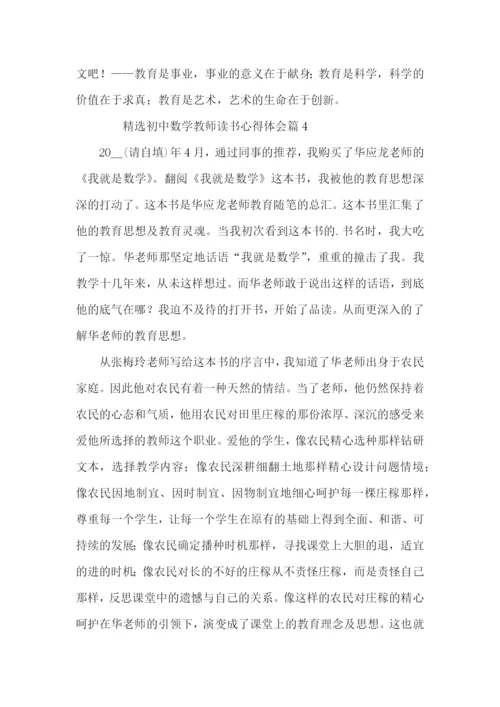 文吧！——教育是事业，事业的意义在于献身；教育是科学，科学的价值在于求真；教育是艺术，艺术的生命在于创新。

精选初中数学教师读书心得体会篇4

20__(请自填)年4月，通过同事的推荐，我购买了华应龙老师的《我就是数学》。翻阅《我就是数学》这本书，我被他的教育思想深深的打动了。这本书是华应龙老师教育随笔的总汇。这本书里汇集了他的教育思想及教育灵魂。当我初次看到这本书的.书名时，我大吃了一惊。华老师那坚定地话语“我就是数学”，重重的撞击了我。我教学十几年来，从未这样想过。而华老师敢于说出这样的话语，到底他的底气在哪？我迫不及待的打开书，开始了品读。从而更深入的了解华老师的教育思想。

从张梅玲老师写给这本书的序言中，我知道了华老师出身于农民家庭。因此他对农民有着一种天然的情结。当了老师，他仍然保持着农民的心态和气质，他用农民对田里庄稼的那份浓厚、深沉的感受来爱他所选择的教师这个职业。爱他的学生，像农民精心选种那样钻研文本，选择教学内容；像农民深耕细翻土地那样精心设计问题情境；像农民因地制宜、因时制宜、因物制宜地细心呵护每一棵庄稼那样，尊重每一个学生，让每一个学生在原有的基础上得到全面、和谐、可持续的发展；像农民确定播种时机那样，寻找课堂上大胆的退，适宜的进的时机；像农民对长的不好的庄稼从不责怪庄稼，而是责怪自己那样，反思课堂中的遗憾与自己的关系。像这样的农民对庄稼的精心呵护在华老师的引领下，演变成了课堂上的教育理念及思想。这也就